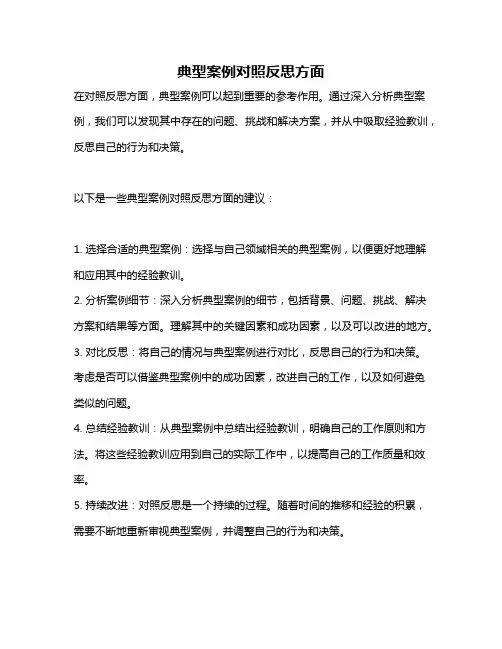 典型案例对照反思方面

在对照反思方面，典型案例可以起到重要的参考作用。通过深入分析典型案例，我们可以发现其中存在的问题、挑战和解决方案，并从中吸取经验教训，反思自己的行为和决策。

以下是一些典型案例对照反思方面的建议：

1. 选择合适的典型案例：选择与自己领域相关的典型案例，以便更好地理解和应用其中的经验教训。
2. 分析案例细节：深入分析典型案例的细节，包括背景、问题、挑战、解决方案和结果等方面。理解其中的关键因素和成功因素，以及可以改进的地方。
3. 对比反思：将自己的情况与典型案例进行对比，反思自己的行为和决策。考虑是否可以借鉴典型案例中的成功因素，改进自己的工作，以及如何避免类似的问题。
4. 总结经验教训：从典型案例中总结出经验教训，明确自己的工作原则和方法。将这些经验教训应用到自己的实际工作中，以提高自己的工作质量和效率。
5. 持续改进：对照反思是一个持续的过程。随着时间的推移和经验的积累，需要不断地重新审视典型案例，并调整自己的行为和决策。